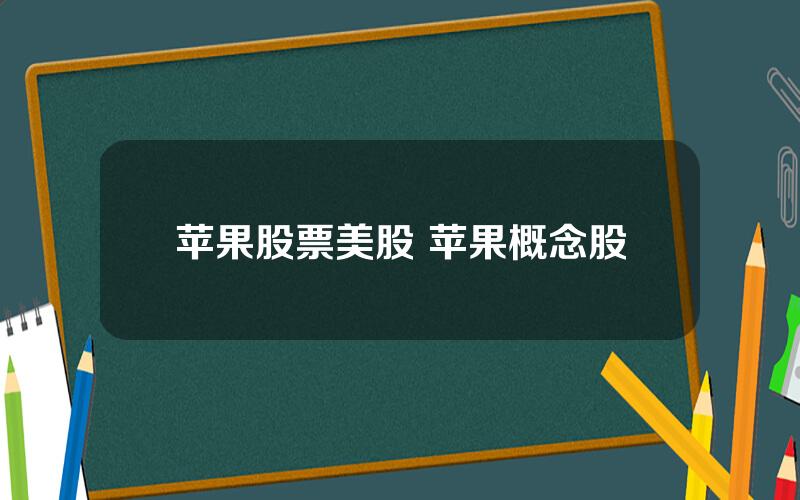 苹果股票美股 苹果概念股